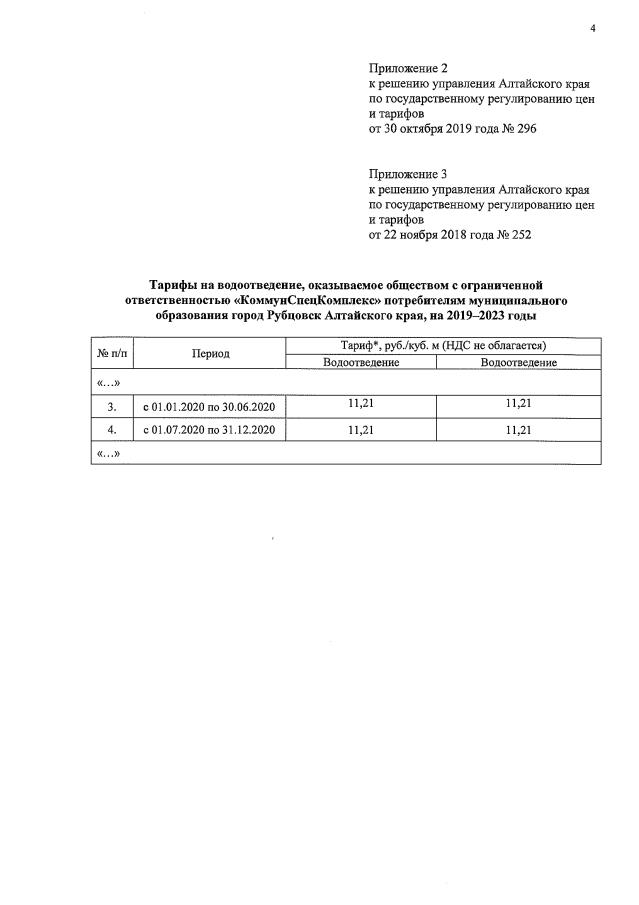 4

Приложение 2
к решению управления Алтайского края по государственному регулированию цен и тарифов
от 30 октября 2019 года № 296

Приложение 3
к решению управления Алтайского края по государственному регулированию цен и тарифов
от 22 ноября 2018 года № 252

Тарифы на водоотведение, оказываемое обществом с ограниченной ответственностью «КоммунСпецКомплекс» потребителям муниципального образования город Рубцовск Алтайского края, на 2019–2023 годы

| № п/п | Период | Тариф*, руб./куб. м (НДС не облагается) | |
|---|---|---|---|
| | | Водоотведение | Водоотведение |
| «…» | | | |
| 3. | с 01.01.2020 по 30.06.2020 | 11,21 | 11,21 |
| 4. | с 01.07.2020 по 31.12.2020 | 11,21 | 11,21 |
| «…» | | | |